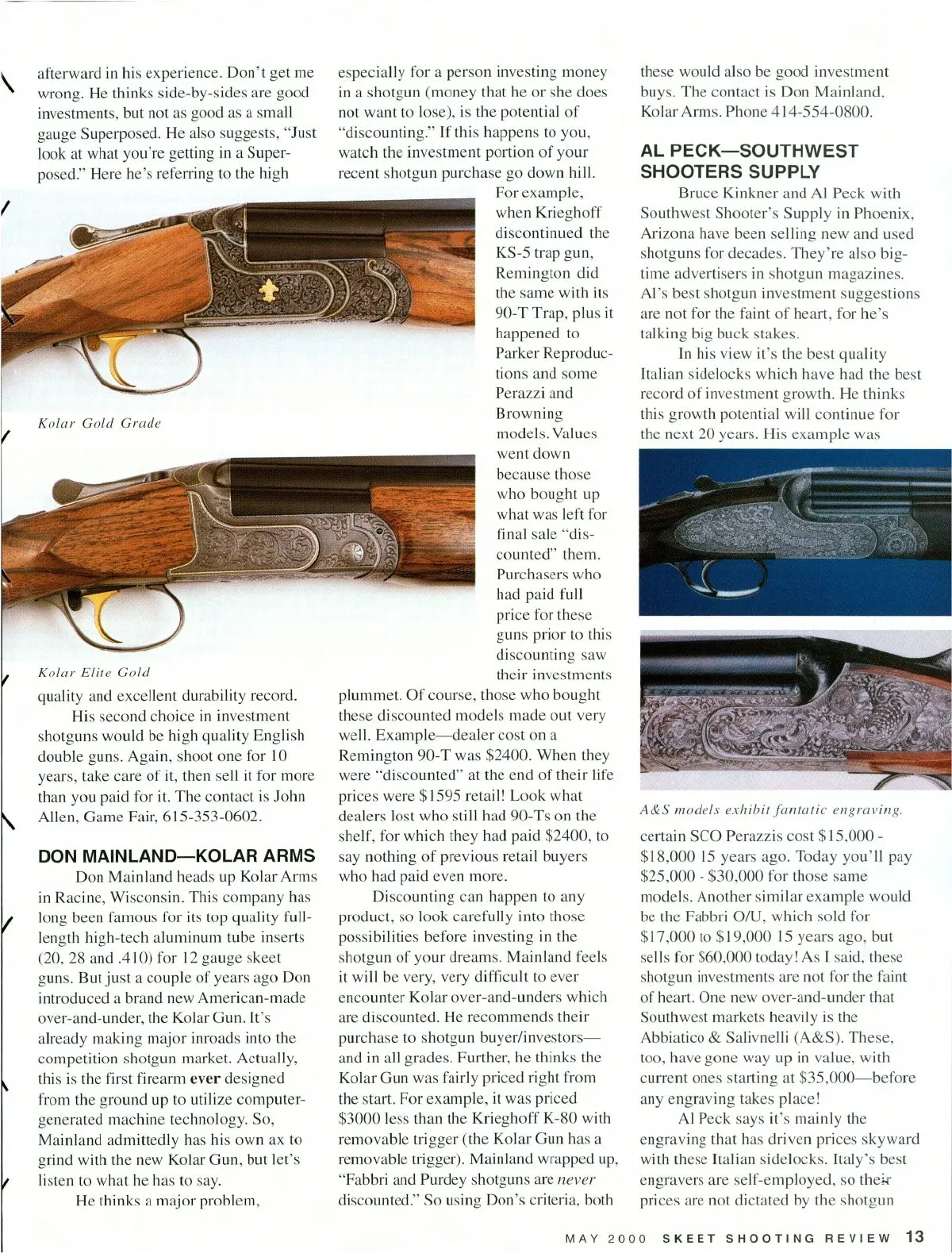 afterward in his experience. Don't get me wrong. He thinks side-by-sides are good investments, but not as good as a small gauge Superposed. He also suggests, "Just look at what you're getting in a Superposed." Here he's referring to the high

Kolar Gold Grade

Kolar Elite Gold

quality and excellent durability record.

His second choice in investment shotguns would be high quality English double guns. Again, shoot one for 10 years, take care of it, then sell it for more than you paid for it. The contact is John Allen, Game Fair, 615-353-0602.

DON MAINLAND—KOLAR ARMS

Don Mainland heads up Kolar Arms in Racine, Wisconsin. This company has long been famous for its top quality full-length high-tech aluminum tube inserts (20, 28 and .410) for 12 gauge skeet guns. But just a couple of years ago Don introduced a brand new American-made over-and-under, the Kolar Gun. It's already making major inroads into the competition shotgun market. Actually, this is the first firearm ever designed from the ground up to utilize computer-generated machine technology. So, Mainland admittedly has his own ax to grind with the new Kolar Gun, but let's listen to what he has to say.

He thinks a major problem,

especially for a person investing money in a shotgun (money that he or she does not want to lose), is the potential of "discounting." If this happens to you, watch the investment portion of your recent shotgun purchase go down hill. For example, when Krieghoff discontinued the KS-5 trap gun, Remington did the same with its 90-T Trap, plus it happened to Parker Reproductions and some Perazzi and Browning models. Values went down because those who bought up what was left for final sale "discounted" them. Purchasers who had paid full price for these guns prior to this discounting saw their investments plummet. Of course, those who bought these discounted models made out very well. Example—dealer cost on a Remington 90-T was $2400. When they were "discounted" at the end of their life prices were $1595 retail! Look what dealers lost who still had 90-Ts on the shelf, for which they had paid $2400, to say nothing of previous retail buyers who had paid even more.

Discounting can happen to any product, so look carefully into those possibilities before investing in the shotgun of your dreams. Mainland feels it will be very, very difficult to ever encounter Kolar over-and-unders which are discounted. He recommends their purchase to shotgun buyer/investors—and in all grades. Further, he thinks the Kolar Gun was fairly priced right from the start. For example, it was priced $3000 less than the Krieghoff K-80 with removable trigger (the Kolar Gun has a removable trigger). Mainland wrapped up, "Fabbri and Purdey shotguns are never discounted." So using Don's criteria, both

these would also be good investment buys. The contact is Don Mainland, Kolar Arms. Phone 414-554-0800.

AL PECK—SOUTHWEST SHOOTERS SUPPLY

Bruce Kinkner and Al Peck with Southwest Shooter's Supply in Phoenix, Arizona have been selling new and used shotguns for decades. They're also big-time advertisers in shotgun magazines. Al's best shotgun investment suggestions are not for the faint of heart, for he's talking big buck stakes.

In his view it's the best quality Italian sidelocks which have had the best record of investment growth. He thinks this growth potential will continue for the next 20 years. His example was

A&S models exhibit fantatic engraving.

certain SCO Perazzis cost $15,000 - $18,000 15 years ago. Today you'll pay $25,000 - $30,000 for those same models. Another similar example would be the Fabbri O/U, which sold for $17,000 to $19,000 15 years ago, but sells for $60,000 today! As I said, these shotgun investments are not for the faint of heart. One new over-and-under that Southwest markets heavily is the Abbiatico & Salivnelli (A&S). These, too, have gone way up in value, with current ones starting at $35,000—before any engraving takes place!

Al Peck says it's mainly the engraving that has driven prices skyward with these Italian sidelocks. Italy's best engravers are self-employed, so their prices are not dictated by the shotgun

MAY 2000 SKEET SHOOTING REVIEW 13